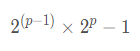 $2^{(p-1)} \times 2^p - 1$